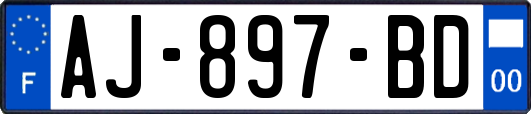 F
AJ-897-BD
00